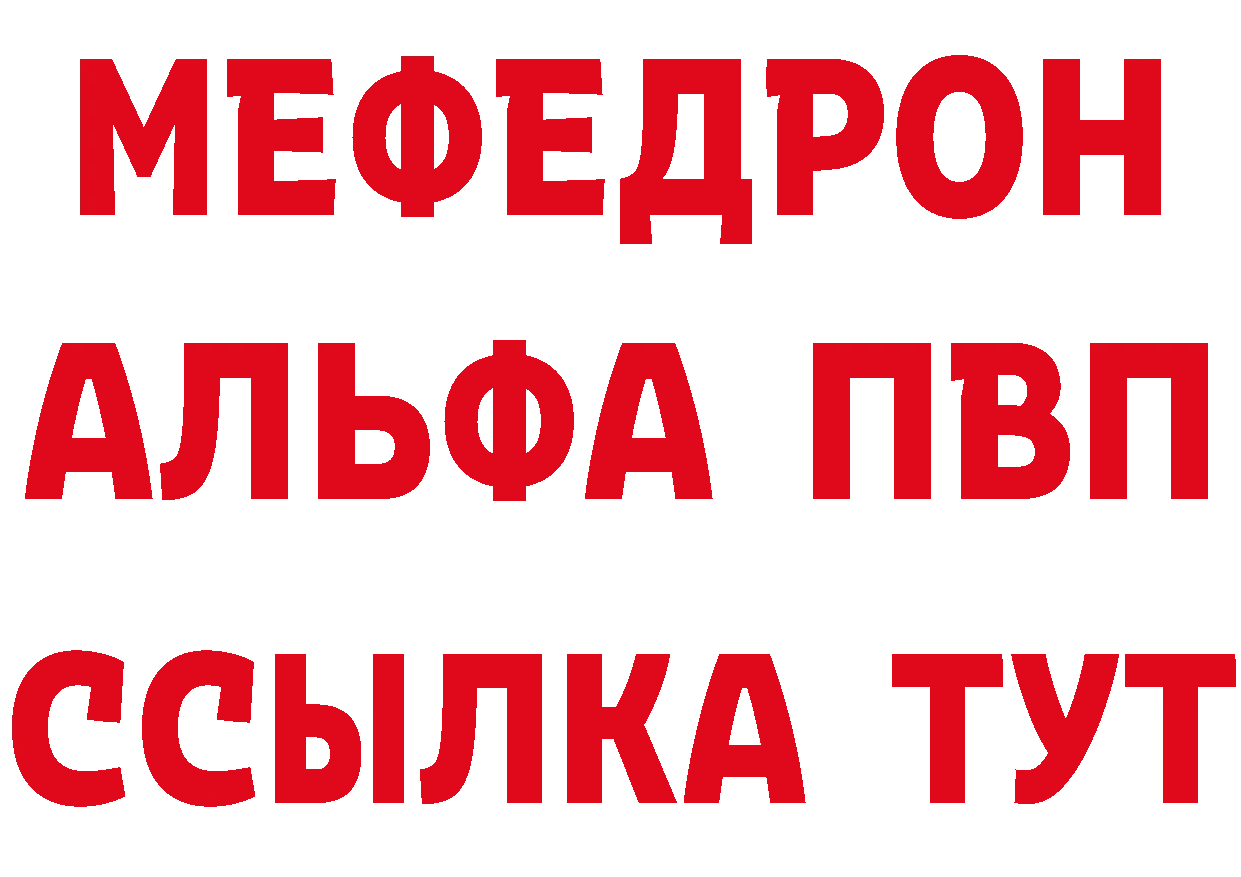 МЕФЕДРОН
АЛЬФА ПВП
ССЫЛКА ТУТ